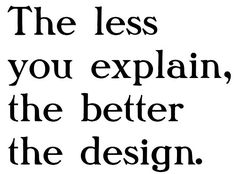 The less you explain, the better the design.